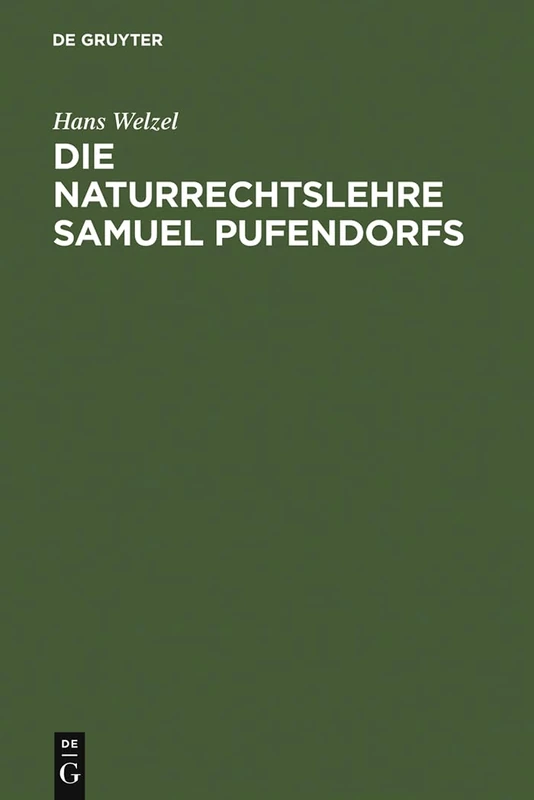 DE GRUYTER

Hans Welzel

DIE NATURRECHTSLEHRE SAMUEL PUFENDORFS

DE
G